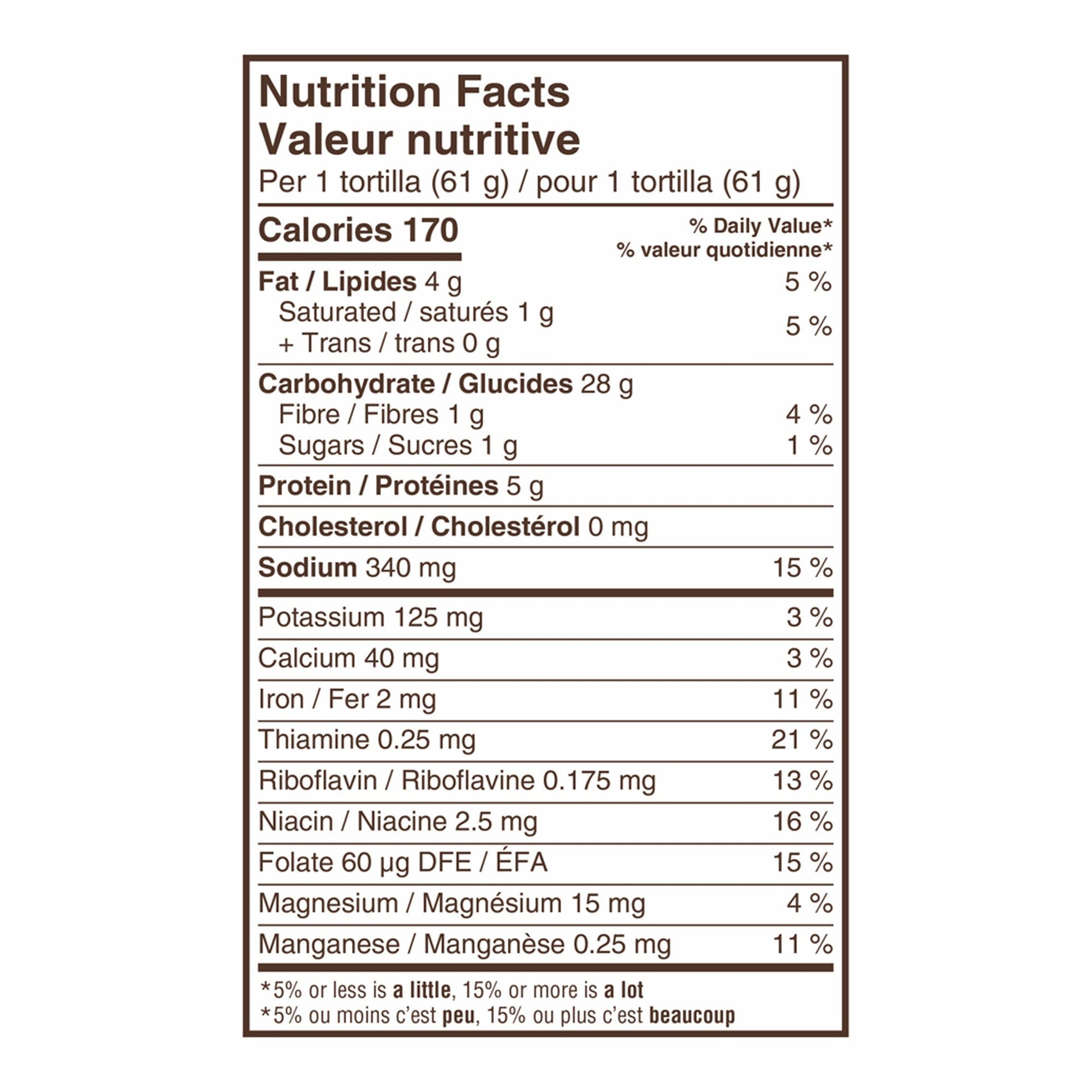 Nutrition Facts
Valeur nutritive
Per 1 tortilla (61 g) / pour 1 tortilla (61 g)

| Calories 170 | % Daily Value* % valeur quotidienne* |
|---|---|
| Fat / Lipides 4 g | 5 % |
| Saturated / saturés 1 g + Trans / trans 0 g | 5 % |
| Carbohydrate / Glucides 28 g | |
| Fibre / Fibres 1 g | 4 % |
| Sugars / Sucres 1 g | 1 % |
| Protein / Protéines 5 g | |
| Cholesterol / Cholestérol 0 mg | |
| Sodium 340 mg | 15 % |
| Potassium 125 mg | 3 % |
| Calcium 40 mg | 3 % |
| Iron / Fer 2 mg | 11 % |
| Thiamine 0.25 mg | 21 % |
| Riboflavin / Riboflavine 0.175 mg | 13 % |
| Niacin / Niacine 2.5 mg | 16 % |
| Folate 60 µg DFE / ÉFA | 15 % |
| Magnesium / Magnésium 15 mg | 4 % |
| Manganese / Manganèse 0.25 mg | 11 % |

*5% or less is a little, 15% or more is a lot
*5% ou moins c'est peu, 15% ou plus c'est beaucoup